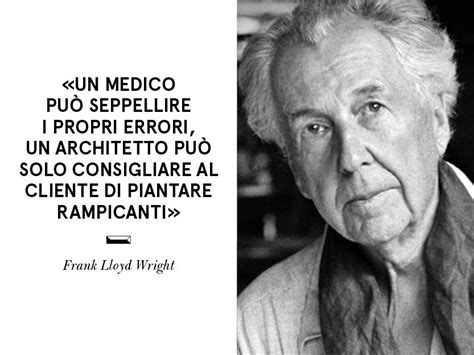 «UN MEDICO PUÒ SEPPELLIRE I PROPRI ERRORI, UN ARCHITETTO PUÒ SOLO CONSIGLIARE AL CLIENTE DI PIANTARE RAMPICANTI»

Frank Lloyd Wright